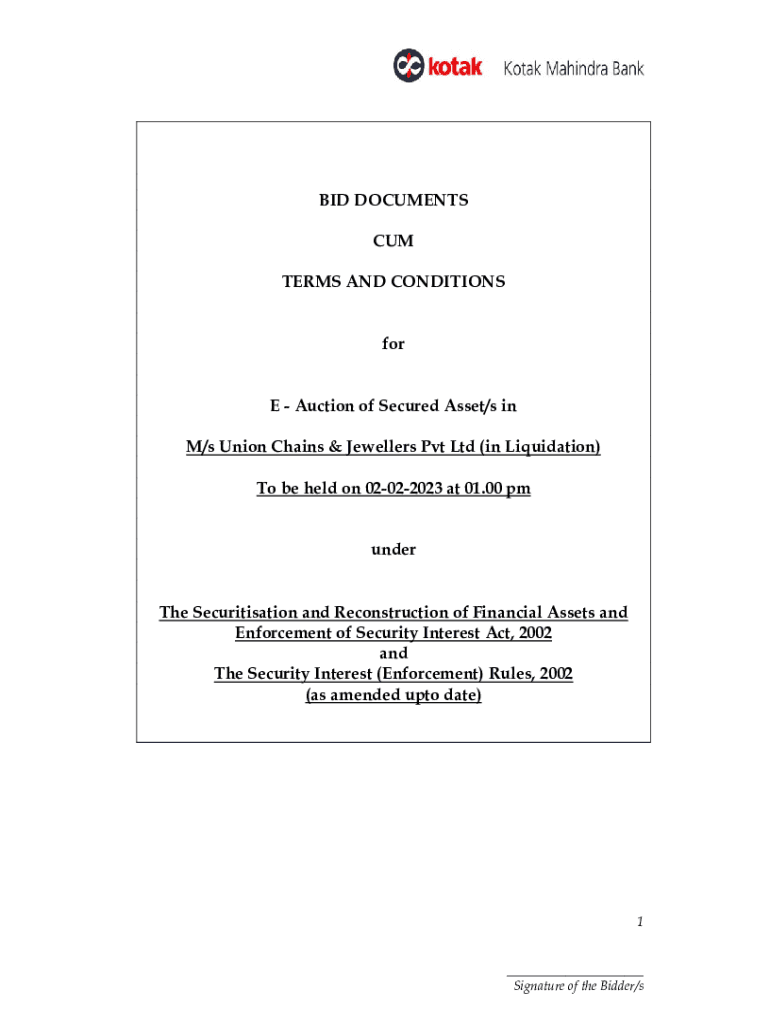 kotak Kotak Mahindra Bank

BID DOCUMENTS

CUM

TERMS AND CONDITIONS

for

E - Auction of Secured Asset/s in

M/s Union Chains & Jewellers Pvt Ltd (in Liquidation)

To be held on 02-02-2023 at 01.00 pm

under

The Securitisation and Reconstruction of Financial Assets and Enforcement of Security Interest Act, 2002
and
The Security Interest (Enforcement) Rules, 2002
(as amended upto date)

1

Signature of the Bidder/s